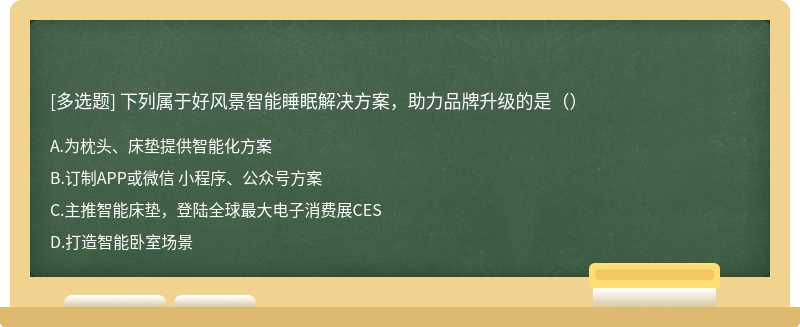 [多选题] 下列属于好风景智能睡眠解决方案，助力品牌升级的是（）

A.为枕头、床垫提供智能化方案

B.订制APP或微信 小程序、公众号方案

C.主推智能床垫，登陆全球最大电子消费展CES

D.打造智能卧室场景